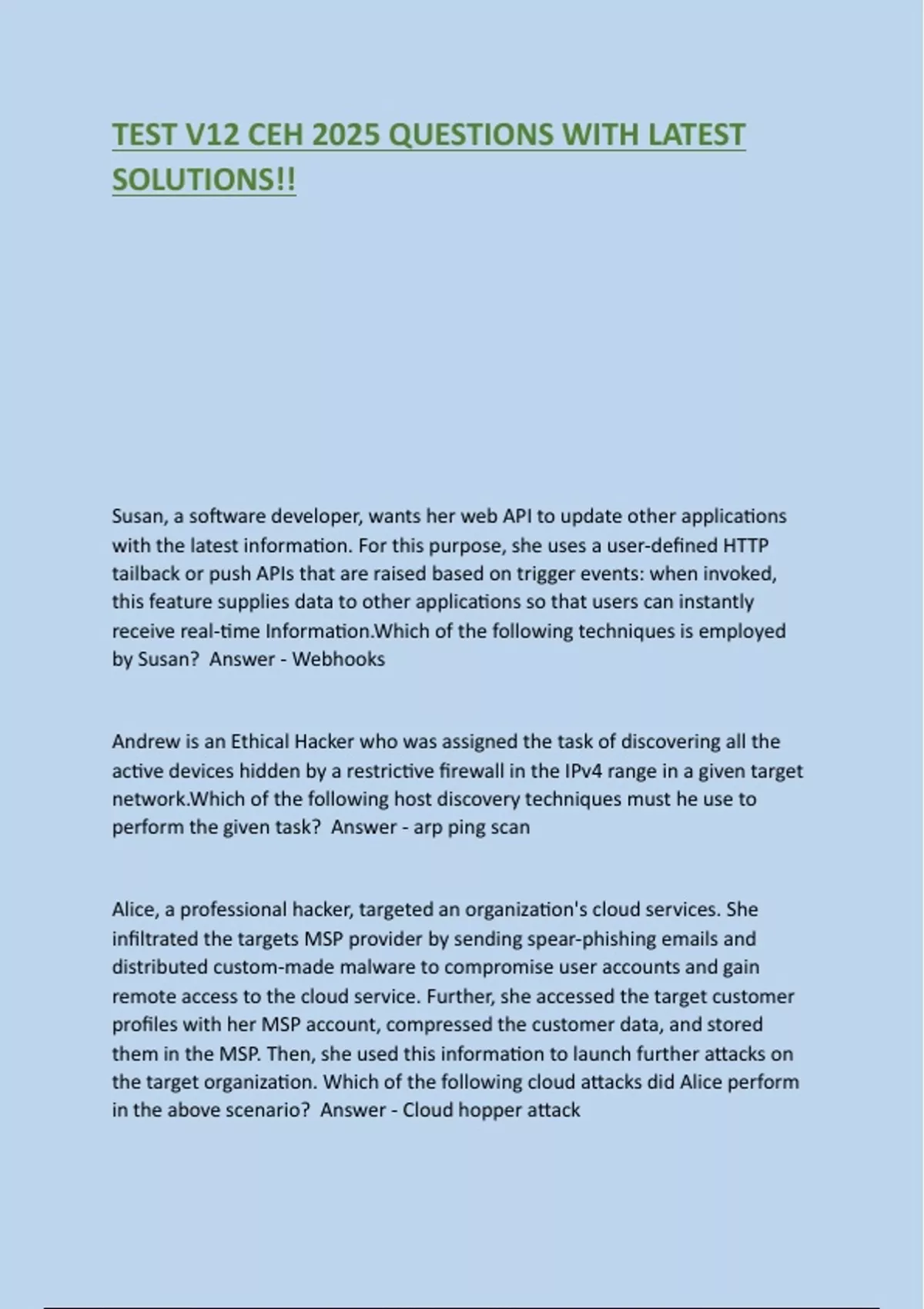 TEST V12 CEH 2025 QUESTIONS WITH LATEST SOLUTIONS!!

Susan, a software developer, wants her web API to update other applications with the latest information. For this purpose, she uses a user-defined HTTP tailback or push APIs that are raised based on trigger events: when invoked, this feature supplies data to other applications so that users can instantly receive real-time Information.Which of the following techniques is employed by Susan? Answer - Webhooks

Andrew is an Ethical Hacker who was assigned the task of discovering all the active devices hidden by a restrictive firewall in the IPv4 range in a given target network.Which of the following host discovery techniques must he use to perform the given task? Answer - arp ping scan

Alice, a professional hacker, targeted an organization's cloud services. She infiltrated the targets MSP provider by sending spear-phishing emails and distributed custom-made malware to compromise user accounts and gain remote access to the cloud service. Further, she accessed the target customer profiles with her MSP account, compressed the customer data, and stored them in the MSP. Then, she used this information to launch further attacks on the target organization. Which of the following cloud attacks did Alice perform in the above scenario? Answer - Cloud hopper attack